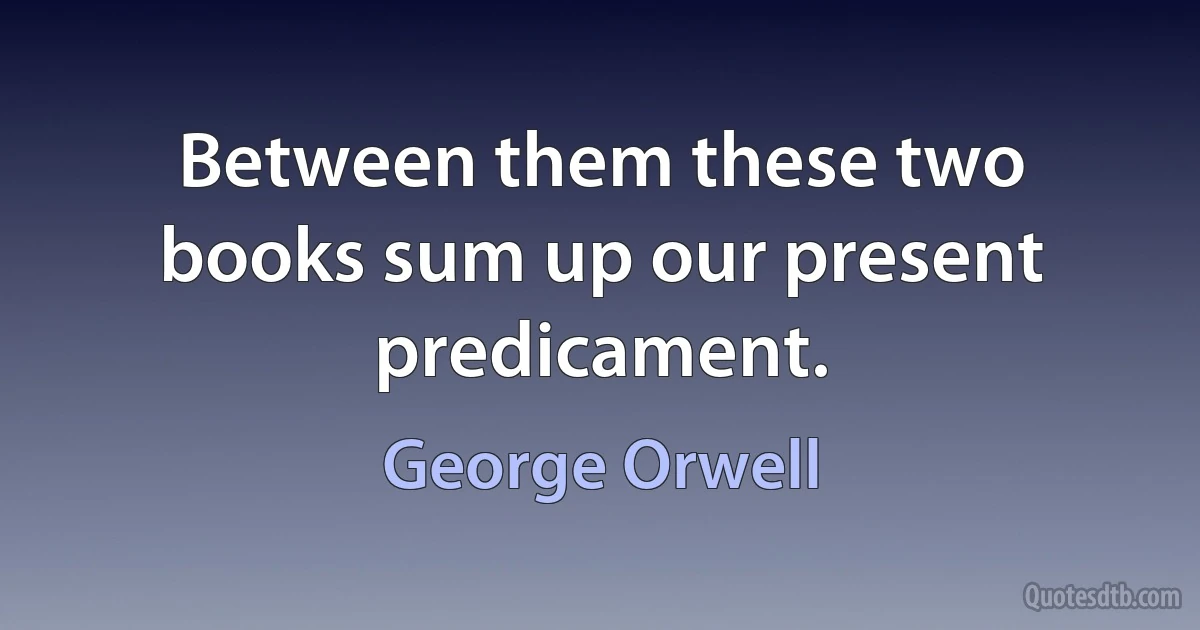 Between them these two books sum up our present predicament.

George Orwell

Quotesdtb.com